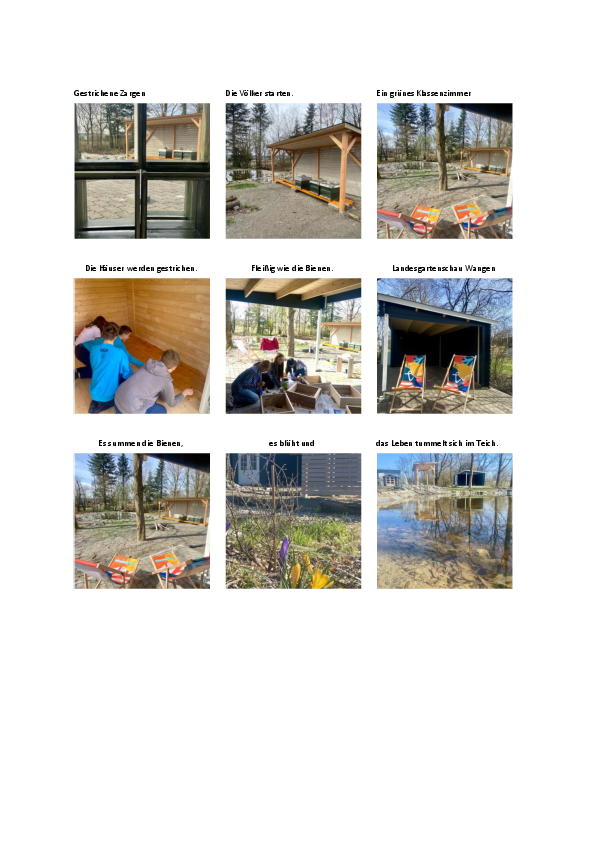 Gestrichene Zargen

Die Völker starten.

Ein grünes Klassenzimmer

Die Häuser werden gestrichen.

Fleißig wie die Bienen.

Landesgartenschau Wangen

Es summen die Bienen,

es blüht und

das Leben tummelt sich im Teich.